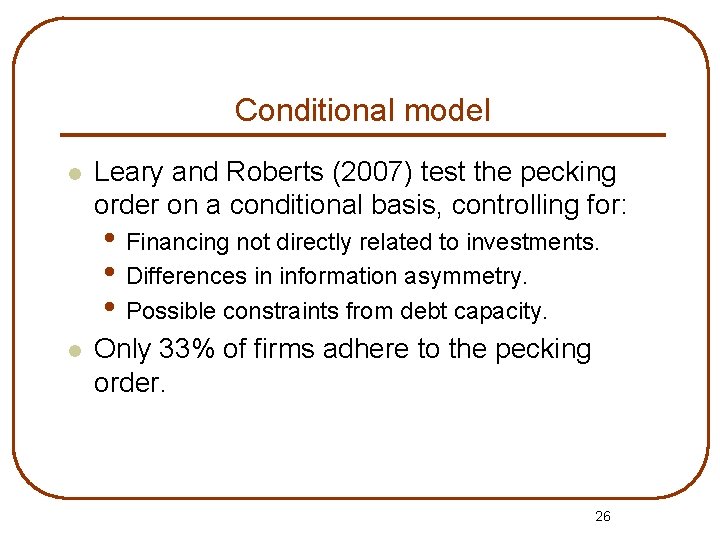 Conditional model

- Leary and Roberts (2007) test the pecking order on a conditional basis, controlling for:
  - Financing not directly related to investments.
  - Differences in information asymmetry.
  - Possible constraints from debt capacity.
- Only 33% of firms adhere to the pecking order.

26